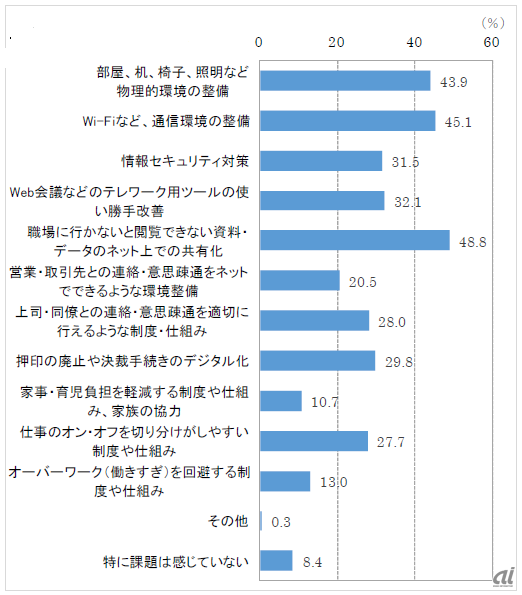 (%)
0 20 40 60

部屋、机、椅子、照明など物理的環境の整備 43.9
Wi-Fiなど、通信環境の整備 45.1
情報セキュリティ対策 31.5
Web会議などのテレワーク用ツールの使い勝手改善 32.1
職場に行かないと閲覧できない資料・データのネット上での共有化 48.8
営業・取引先との連絡・意思疎通をネットでできるような環境整備 20.5
上司・同僚との連絡・意思疎通を適切に行えるような制度・仕組み 28.0
押印の廃止や決裁手続きのデジタル化 29.8
家事・育児負担を軽減する制度や仕組み、家族の協力 10.7
仕事のオン・オフを切り分けがしやすい制度や仕組み 27.7
オーバーワーク(働きすぎ)を回避する制度や仕組み 13.0
その他 0.3
特に課題は感じていない 8.4

ai